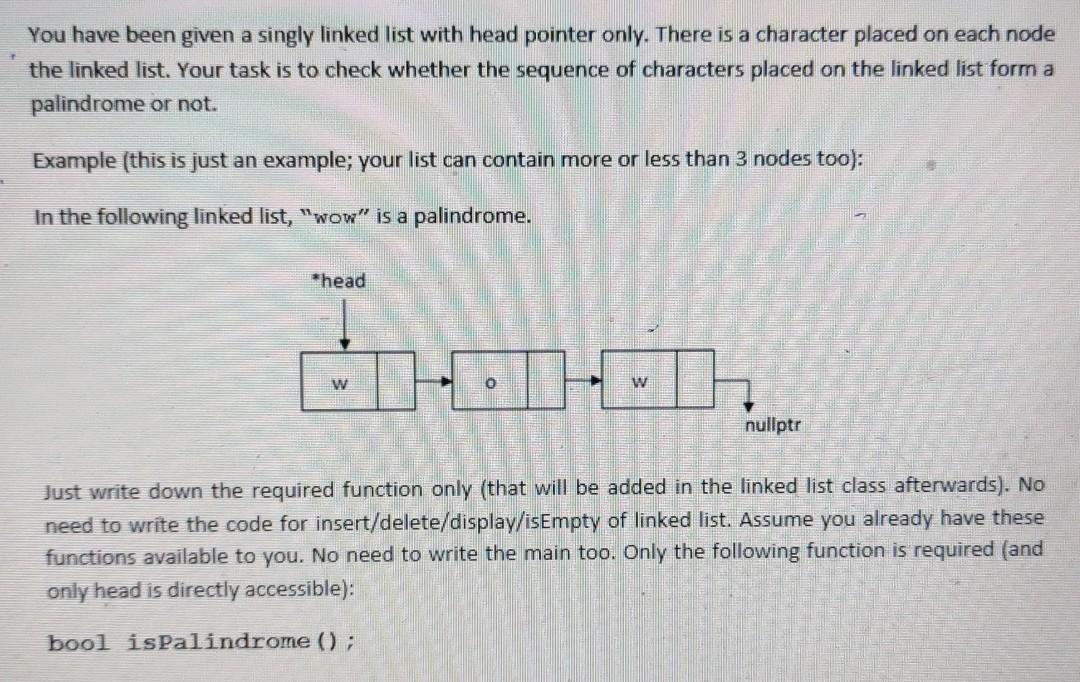 You have been given a singly linked list with head pointer only. There is a character placed on each node the linked list. Your task is to check whether the sequence of characters placed on the linked list form a palindrome or not.

Example (this is just an example; your list can contain more or less than 3 nodes too):

In the following linked list, "wow" is a palindrome.

*head

w

o

w

nullptr

Just write down the required function only (that will be added in the linked list class afterwards). No need to write the code for insert/delete/display/isEmpty of linked list. Assume you already have these functions available to you. No need to write the main too. Only the following function is required (and only head is directly accessible):

bool isPalindrome();